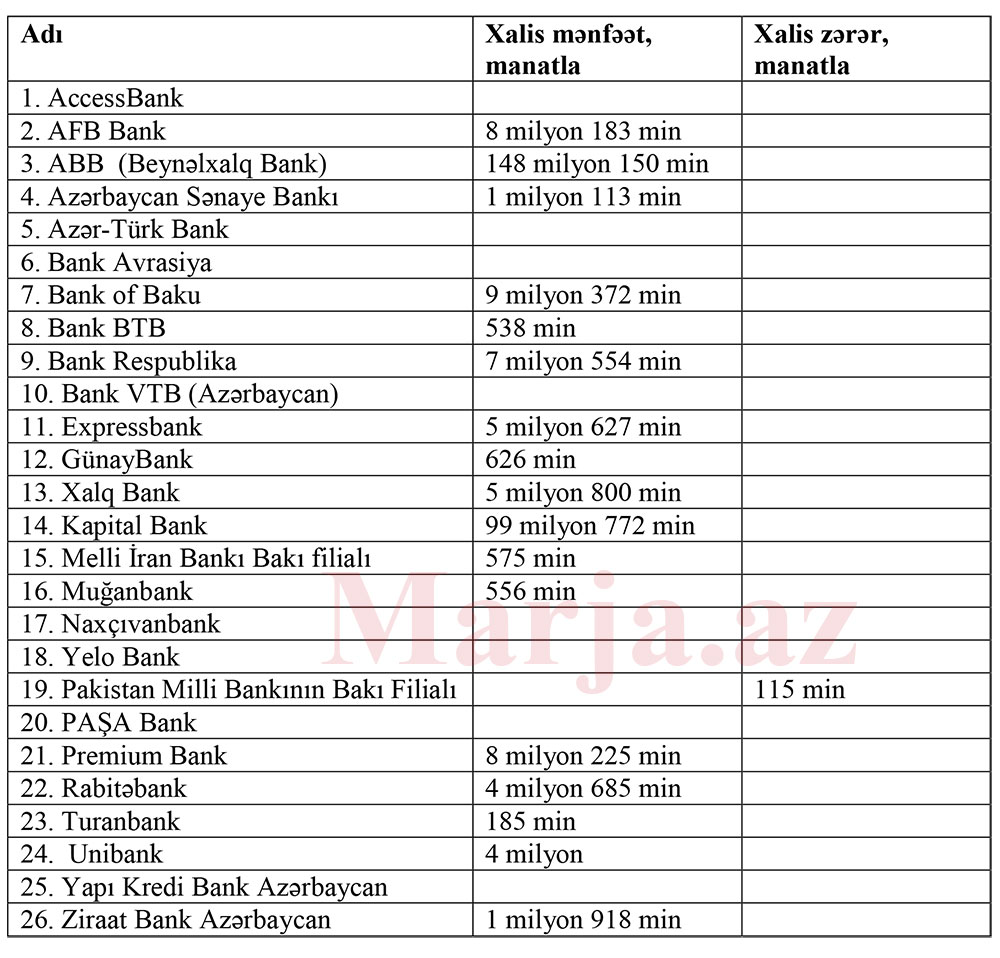 | Adı | Xalis mənfəət, manatla | Xalis zərər, manatla |
|---|---|---|
| 1. AccessBank | | |
| 2. AFB Bank | 8 milyon 183 min | |
| 3. ABB (Beynəlxalq Bank) | 148 milyon 150 min | |
| 4. Azərbaycan Sənaye Bankı | 1 milyon 113 min | |
| 5. Azər-Türk Bank | | |
| 6. Bank Avrasiya | | |
| 7. Bank of Baku | 9 milyon 372 min | |
| 8. Bank BTB | 538 min | |
| 9. Bank Respublika | 7 milyon 554 min | |
| 10. Bank VTB (Azərbaycan) | | |
| 11. Expressbank | 5 milyon 627 min | |
| 12. GünayBank | 626 min | |
| 13. Xalq Bank | 5 milyon 800 min | |
| 14. Kapital Bank | 99 milyon 772 min | |
| 15. Melli İran Bankı Bakı filialı | 575 min | |
| 16. Muğanbank | 556 min | |
| 17. Naxçıvanbank | | |
| 18. Yelo Bank | | |
| 19. Pakistan Milli Bankının Bakı Filialı | | 115 min |
| 20. PAŞA Bank | | |
| 21. Premium Bank | 8 milyon 225 min | |
| 22. Rabitəbank | 4 milyon 685 min | |
| 23. Turanbank | 185 min | |
| 24. Unibank | 4 milyon | |
| 25. Yapı Kredi Bank Azərbaycan | | |
| 26. Ziraat Bank Azərbaycan | 1 milyon 918 min | |

Marja.az